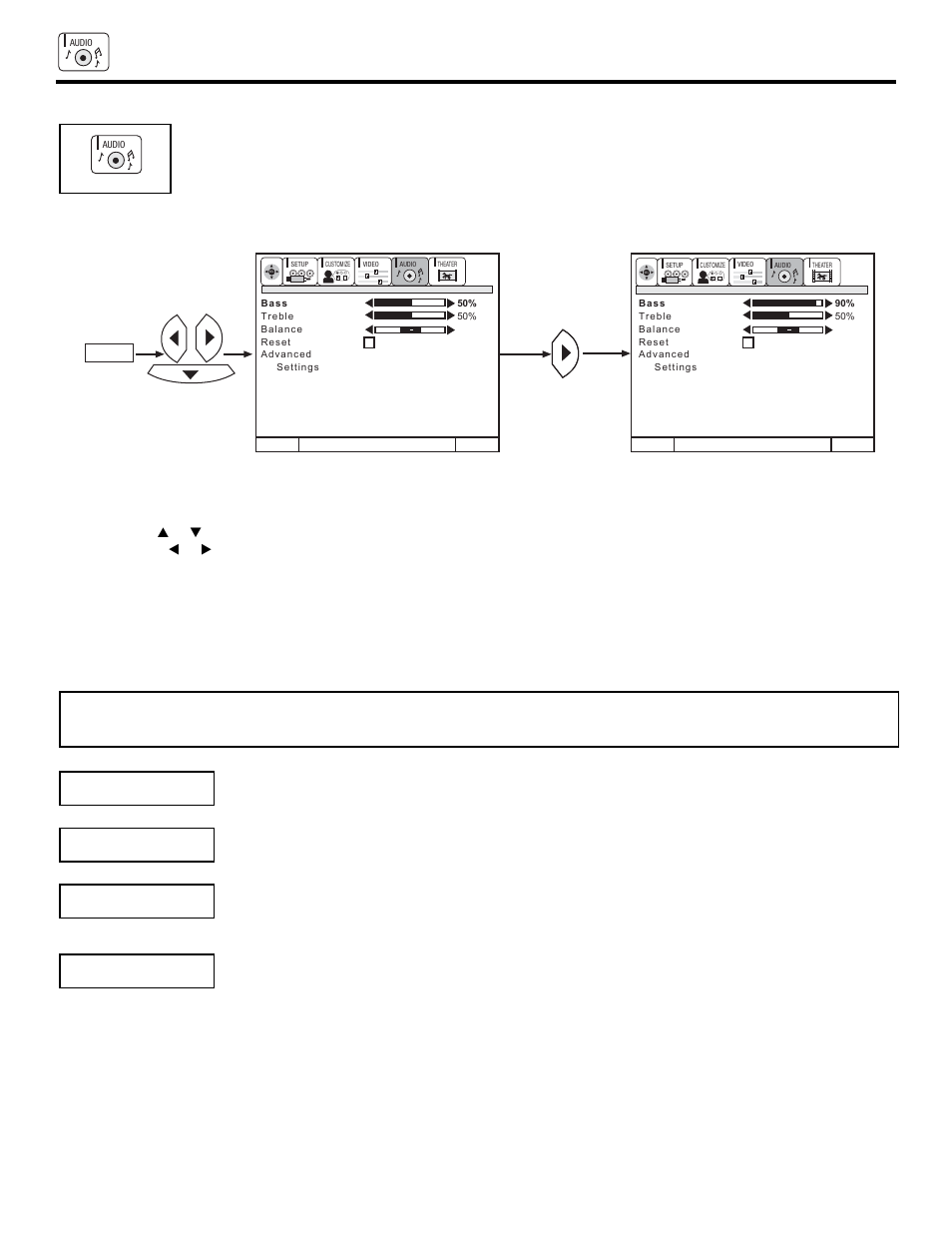 AUDIO

AUDIO

SETUP CUSTOMIZE VIDEO AUDIO THEATER

Bass 50%
Treble 50%
Balance
Reset
Advanced
Settings

SETUP CUSTOMIZE VIDEO AUDIO THEATER

Bass 90%
Treble 50%
Balance
Reset
Advanced
Settings